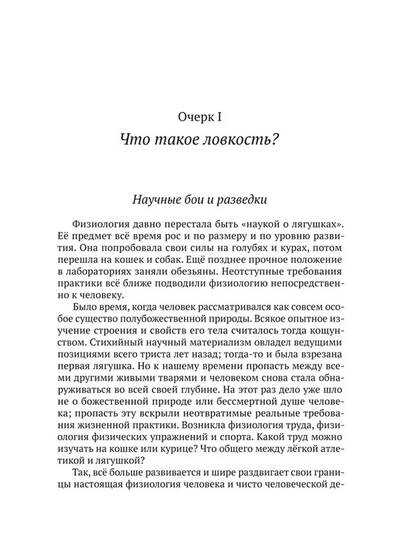 Очерк I

Что такое ловкость?

Научные бои и разведки

Физиология давно перестала быть «наукой о лягушках». Её предмет всё время рос и по размеру и по уровню развития. Она попробовала свои силы на голубях и курах, потом перешла на кошек и собак. Ещё позднее прочное положение в лабораториях заняли обезьяны. Неотступные требования практики всё ближе подводили физиологию непосредственно к человеку.

Было время, когда человек рассматривался как совсем особое существо полубожественной природы. Всякое опытное изучение строения и свойств его тела считалось тогда кощунством. Стихийный научный материализм овладел ведущими позициями всего триста лет назад; тогда-то и была взрезана первая лягушка. Но к нашему времени пропасть между всеми другими живыми тварями и человеком снова стала обнаруживаться во всей своей глубине. На этот раз дело уже шло не о божественной природе или бессмертной душе человека; пропасть эту вскрыли неотвратимые реальные требования жизненной практики. Возникла физиология труда, физиология физических упражнений и спорта. Какой труд можно изучать на кошке или курице? Что общего между лёгкой атлетикой и лягушкой?

Так, всё больше развивается и шире раздвигает свои границы настоящая физиология человека и чисто человеческой де-